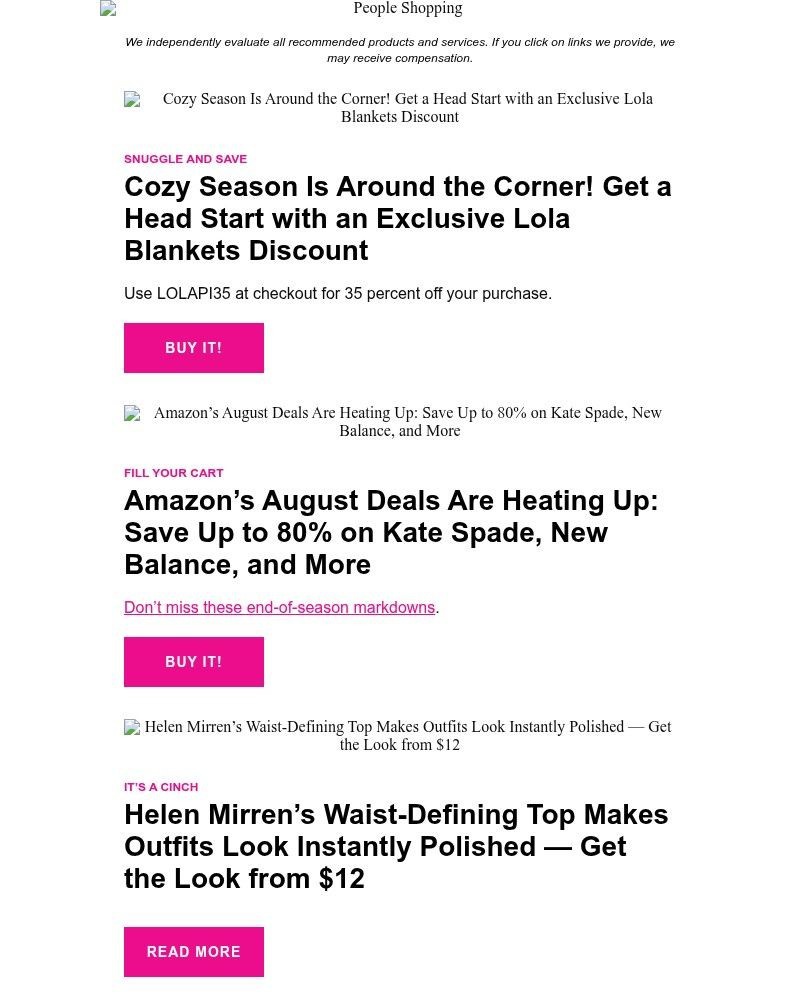 People Shopping

We independently evaluate all recommended products and services. If you click on links we provide, we may receive compensation.

Cozy Season Is Around the Corner! Get a Head Start with an Exclusive Lola Blankets Discount

SNUGGLE AND SAVE

Cozy Season Is Around the Corner! Get a Head Start with an Exclusive Lola Blankets Discount

Use LOLAPI35 at checkout for 35 percent off your purchase.

BUY IT!

Amazon’s August Deals Are Heating Up: Save Up to 80% on Kate Spade, New Balance, and More

FILL YOUR CART

Amazon’s August Deals Are Heating Up: Save Up to 80% on Kate Spade, New Balance, and More

Don’t miss these end-of-season markdowns.

BUY IT!

Helen Mirren’s Waist-Defining Top Makes Outfits Look Instantly Polished — Get the Look from $12

IT’S A CINCH

Helen Mirren’s Waist-Defining Top Makes Outfits Look Instantly Polished — Get the Look from $12

READ MORE